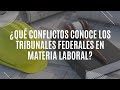 ¿QUÉ CONFLICTOS CONOCE LOS TRIBUNALES FEDERALES EN MATERIA LABORAL?